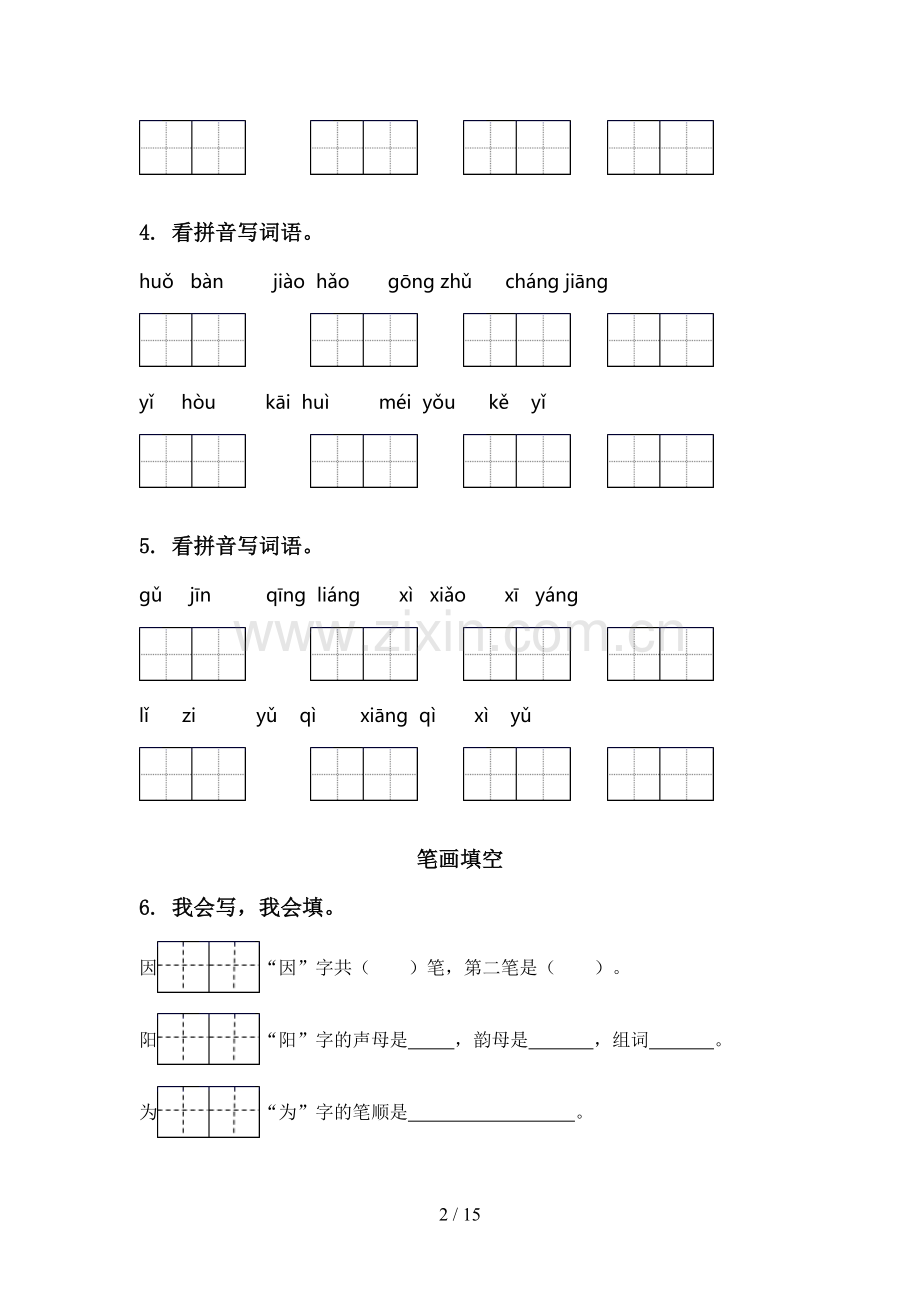 4. 看拼音写词语。

huǒ bàn jiào hǎo gōng zhǔ cháng jiāng

yǐ hòu kāi huì méi yǒu kě yǐ

5. 看拼音写词语。

gǔ jīn qīng liáng xì xiǎo xī yáng

lǐ zi yǔ qì xiāng qì xì yǔ

笔画填空

6. 我会写，我会填。

因 “因”字共（ ）笔，第二笔是（ ）。

阳 “阳”字的声母是____，韵母是____，组词____。

为 “为”字的笔顺是____。

2 / 15

www.zixin.com.cn